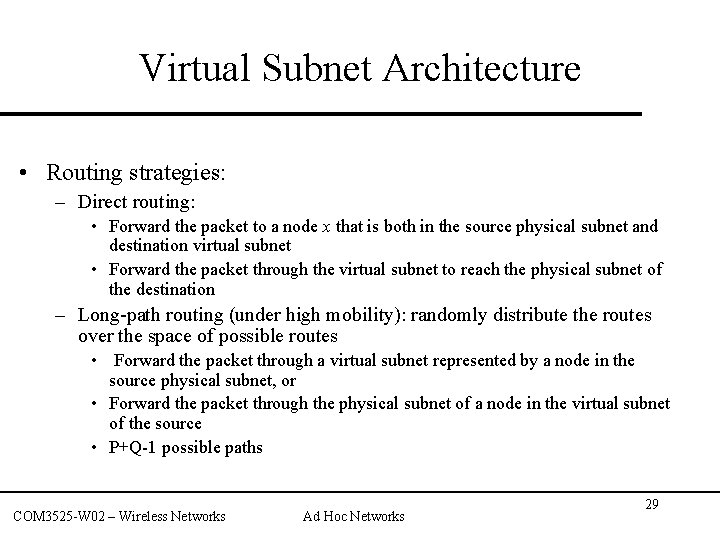 Virtual Subnet Architecture

• Routing strategies:
 – Direct routing:
  • Forward the packet to a node $x$ that is both in the source physical subnet and destination virtual subnet
  • Forward the packet through the virtual subnet to reach the physical subnet of the destination
 – Long-path routing (under high mobility): randomly distribute the routes over the space of possible routes
  • Forward the packet through a virtual subnet represented by a node in the source physical subnet, or
  • Forward the packet through the physical subnet of a node in the virtual subnet of the source
  • P+Q-1 possible paths

COM3525-W02 – Wireless Networks Ad Hoc Networks 29